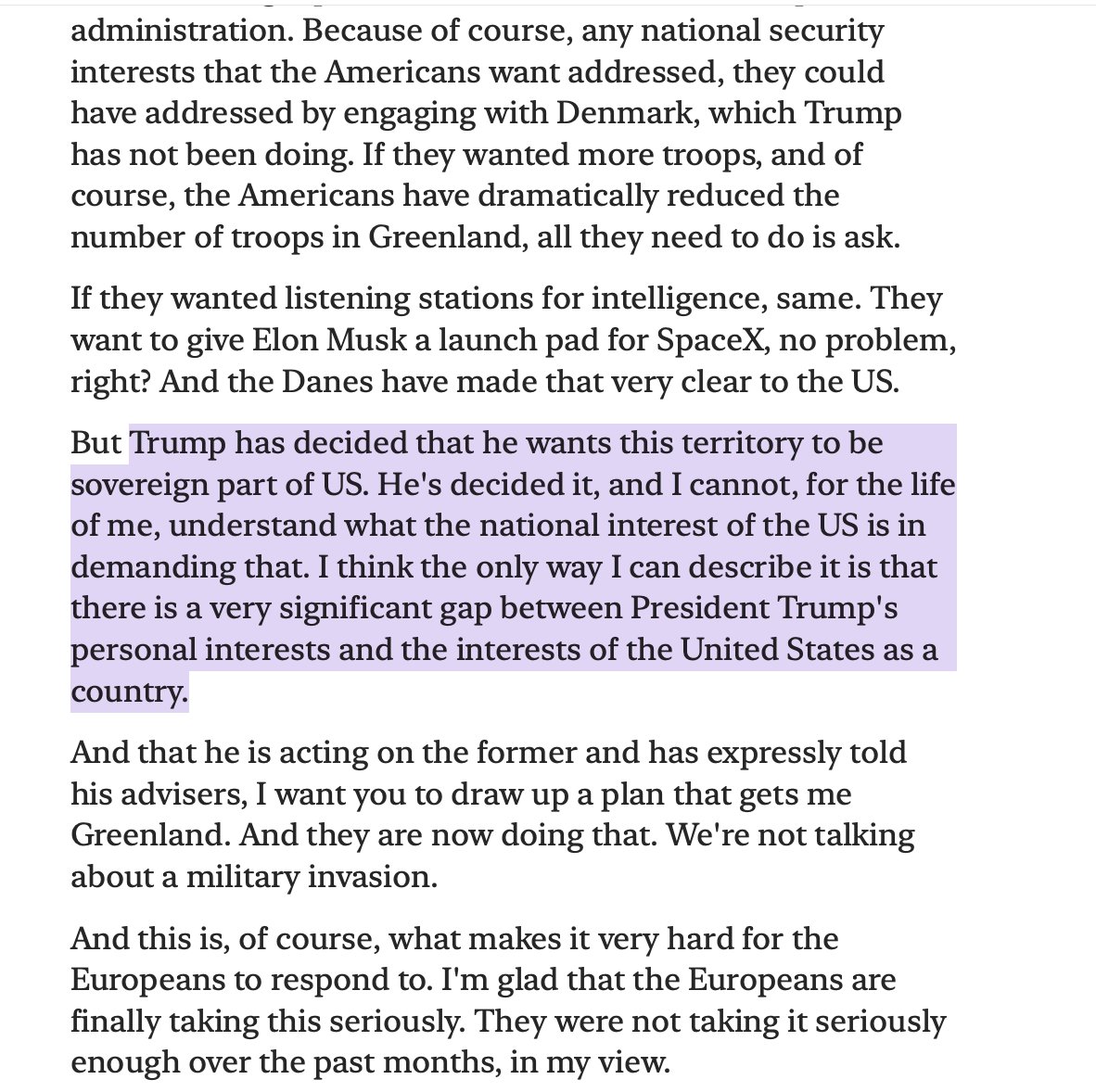 administration. Because of course, any national security interests that the Americans want addressed, they could have addressed by engaging with Denmark, which Trump has not been doing. If they wanted more troops, and of course, the Americans have dramatically reduced the number of troops in Greenland, all they need to do is ask.

If they wanted listening stations for intelligence, same. They want to give Elon Musk a launch pad for SpaceX, no problem, right? And the Danes have made that very clear to the US.

But Trump has decided that he wants this territory to be sovereign part of US. He's decided it, and I cannot, for the life of me, understand what the national interest of the US is in demanding that. I think the only way I can describe it is that there is a very significant gap between President Trump's personal interests and the interests of the United States as a country.

And that he is acting on the former and has expressly told his advisers, I want you to draw up a plan that gets me Greenland. And they are now doing that. We're not talking about a military invasion.

And this is, of course, what makes it very hard for the Europeans to respond to. I'm glad that the Europeans are finally taking this seriously. They were not taking it seriously enough over the past months, in my view.